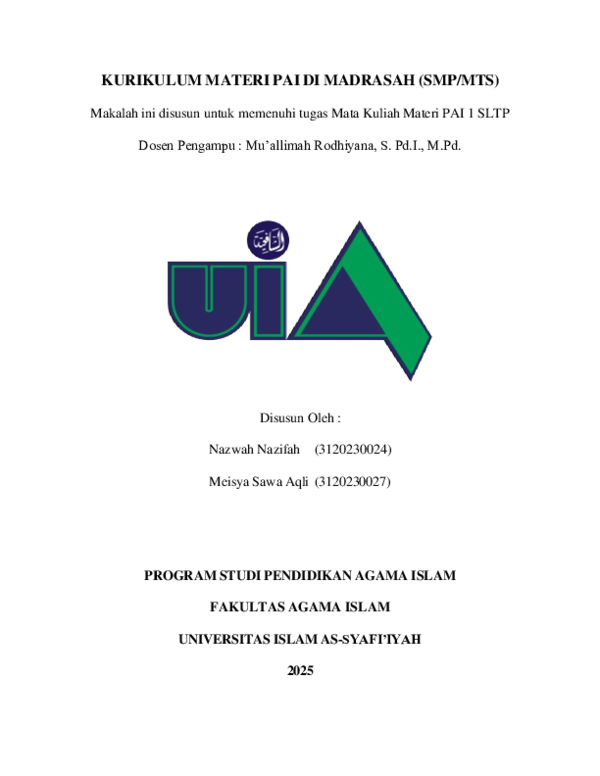 KURIKULUM MATERI PAI DI MADRASAH (SMP/MTS)

Makalah ini disusun untuk memenuhi tugas Mata Kuliah Materi PAI 1 SLTP

Dosen Pengampu : Mu'allimah Rodhiyana, S. Pd.I., M.Pd.

الشافعية

UIA

Disusun Oleh :

Nazwah Nazifah (3120230024)

Meisya Sawa Aqli (3120230027)

PROGRAM STUDI PENDIDIKAN AGAMA ISLAM

FAKULTAS AGAMA ISLAM

UNIVERSITAS ISLAM AS-SYAFI'IYAH

2025